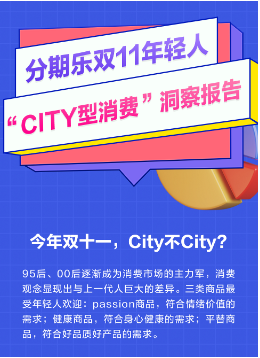 分期乐双11年轻人

“CITY型消费”洞察报告

今年双十一，City不City?

95后、00后逐渐成为消费市场的主力军，消费观念显现出与上一代人巨大的差异。三类商品最受年轻人欢迎：passion商品，符合情绪价值的需求；健康商品，符合身心健康的需求；平替商品，符合好品质好产品的需求。